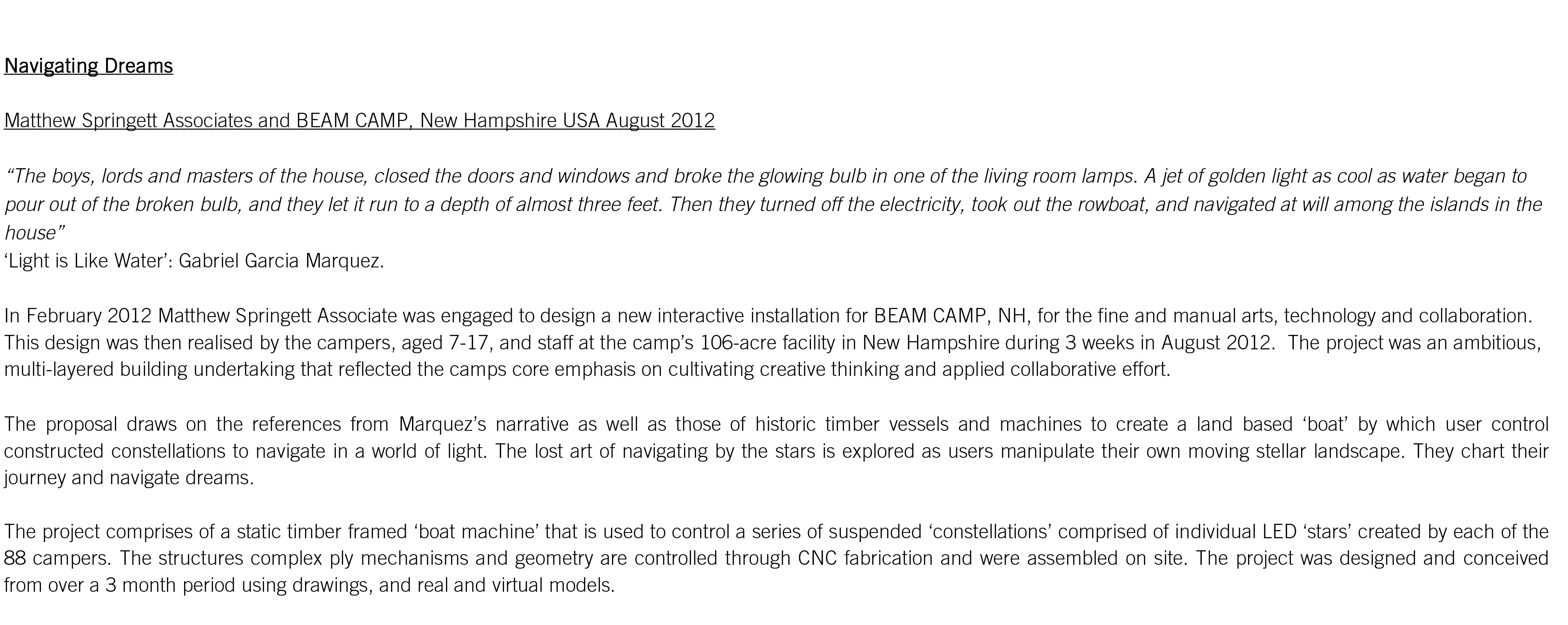 Navigating Dreams

Matthew Springett Associates and BEAM CAMP, New Hampshire USA August 2012

"The boys, lords and masters of the house, closed the doors and windows and broke the glowing bulb in one of the living room lamps. A jet of golden light as cool as water began to pour out of the broken bulb, and they let it run to a depth of almost three feet. Then they turned off the electricity, took out the rowboat, and navigated at will among the islands in the house"
'Light is Like Water': Gabriel Garcia Marquez.

In February 2012 Matthew Springett Associate was engaged to design a new interactive installation for BEAM CAMP, NH, for the fine and manual arts, technology and collaboration. This design was then realised by the campers, aged 7-17, and staff at the camp's 106-acre facility in New Hampshire during 3 weeks in August 2012. The project was an ambitious, multi-layered building undertaking that reflected the camps core emphasis on cultivating creative thinking and applied collaborative effort.

The proposal draws on the references from Marquez's narrative as well as those of historic timber vessels and machines to create a land based 'boat' by which user control constructed constellations to navigate in a world of light. The lost art of navigating by the stars is explored as users manipulate their own moving stellar landscape. They chart their journey and navigate dreams.

The project comprises of a static timber framed 'boat machine' that is used to control a series of suspended 'constellations' comprised of individual LED 'stars' created by each of the 88 campers. The structures complex ply mechanisms and geometry are controlled through CNC fabrication and were assembled on site. The project was designed and conceived from over a 3 month period using drawings, and real and virtual models.